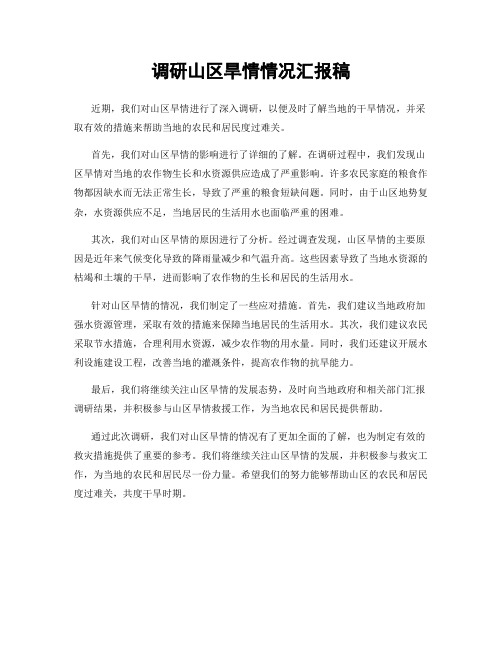 调研山区旱情情况汇报稿

近期，我们对山区旱情进行了深入调研，以便及时了解当地的干旱情况，并采取有效的措施来帮助当地的农民和居民度过难关。

首先，我们对山区旱情的影响进行了详细的了解。在调研过程中，我们发现山区旱情对当地的农作物生长和水资源供应造成了严重影响。许多农民家庭的粮食作物都因缺水而无法正常生长，导致了严重的粮食短缺问题。同时，由于山区地势复杂，水资源供应不足，当地居民的生活用水也面临严重的困难。

其次，我们对山区旱情的原因进行了分析。经过调查发现，山区旱情的主要原因是近年来气候变化导致的降雨量减少和气温升高。这些因素导致了当地水资源的枯竭和土壤的干旱，进而影响了农作物的生长和居民的生活用水。

针对山区旱情的情况，我们制定了一些应对措施。首先，我们建议当地政府加强水资源管理，采取有效的措施来保障当地居民的生活用水。其次，我们建议农民采取节水措施，合理利用水资源，减少农作物的用水量。同时，我们还建议开展水利设施建设工程，改善当地的灌溉条件，提高农作物的抗旱能力。

最后，我们将继续关注山区旱情的发展态势，及时向当地政府和相关部门汇报调研结果，并积极参与山区旱情救援工作，为当地农民和居民提供帮助。

通过此次调研，我们对山区旱情的情况有了更加全面的了解，也为制定有效的救灾措施提供了重要的参考。我们将继续关注山区旱情的发展，并积极参与救灾工作，为当地的农民和居民尽一份力量。希望我们的努力能够帮助山区的农民和居民度过难关，共度干旱时期。